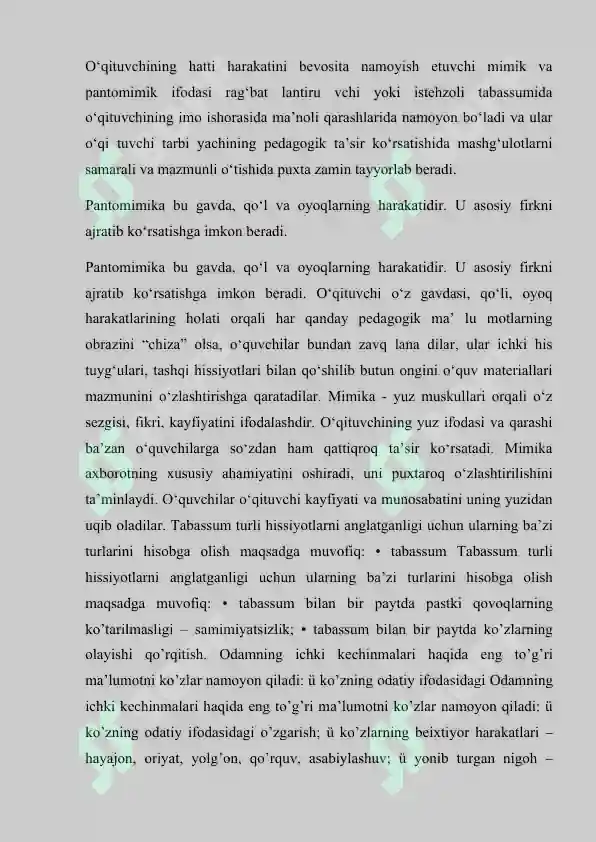 O‘qituvchining hatti harakatini bevosita namoyish etuvchi mimik va pantomimik ifodasi rag‘bat lantiru vchi yoki istehzoli tabassumida o‘qituvchining imo ishorasida ma’noli qarashlarida namoyon bo‘ladi va ular o‘qi tuvchi tarbi yachining pedagogik ta’sir ko‘rsatishida mashg‘ulotlarni samarali va mazmunli o‘tishida puxta zamin tayyorlab beradi.

Pantomimika bu gavda, qo‘l va oyoqlarning harakatidir. U asosiy firkni ajratib ko‘rsatishga imkon beradi.

Pantomimika bu gavda, qo‘l va oyoqlarning harakatidir. U asosiy firkni ajratib ko‘rsatishga imkon beradi. O‘qituvchi o‘z gavdasi, qo‘li, oyoq harakatlarining holati orqali har qanday pedagogik ma’ lu motlarning obrazini “chiza” olsa, o‘quvchilar bundan zavq lana dilar, ular ichki his tuyg‘ulari, tashqi hissiyotlari bilan qo‘shilib butun ongini o‘quv materiallari mazmunini o‘zlashtirishga qaratadilar. Mimika - yuz muskullari orqali o‘z sezgisi, fikri, kayfiyatini ifodalashdir. O‘qituvchining yuz ifodasi va qarashi ba’zan o‘quvchilarga so‘zdan ham qattiqroq ta’sir ko‘rsatadi. Mimika axborotning xususiy ahamiyatini oshiradi, uni puxtaroq o‘zlashtirilishini ta’minlaydi. O‘quvchilar o‘qituvchi kayfiyati va munosabatini uning yuzidan uqib oladilar. Tabassum turli hissiyotlarni anglatganligi uchun ularning ba’zi turlarini hisobga olish maqsadga muvofiq: • tabassum Tabassum turli hissiyotlarni anglatganligi uchun ularning ba’zi turlarini hisobga olish maqsadga muvofiq: • tabassum bilan bir paytda pastki qovoqlarning ko’tarilmasligi – samimiyatsizlik; • tabassum bilan bir paytda ko’zlarning olayishi qo’rqitish. Odamning ichki kechinmalari haqida eng to’g’ri ma’lumotni ko’zlar namoyon qiladi: ü ko’zning odatiy ifodasidagi Odamning ichki kechinmalari haqida eng to’g’ri ma’lumotni ko’zlar namoyon qiladi: ü ko’zning odatiy ifodasidagi o’zgarish; ü ko’zlarning beixtiyor harakatlari – hayajon, oriyat, yolg’on, qo’rquv, asabiylashuv; ü yonib turgan nigoh –